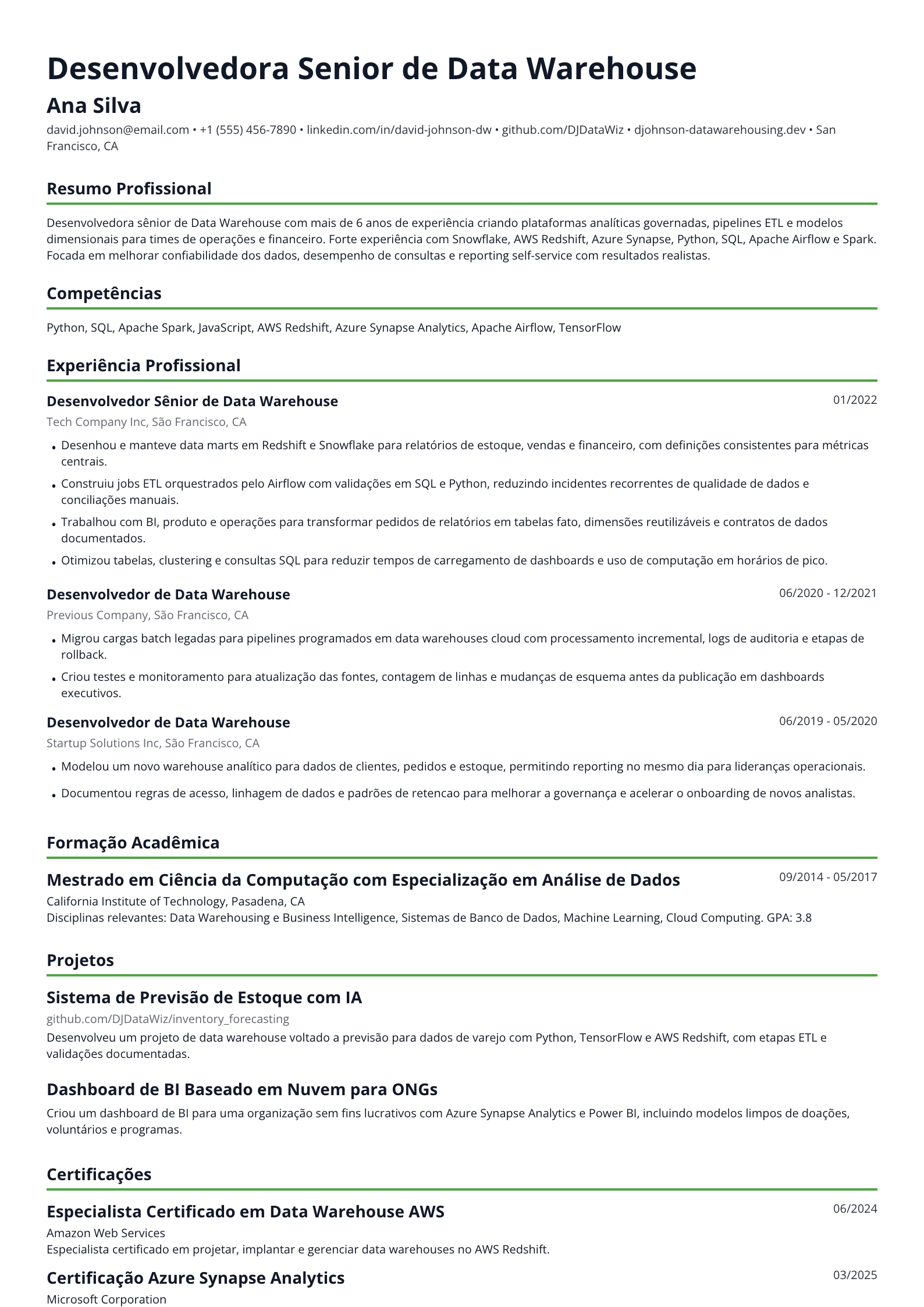 Desenvolvedora Senior de Data Warehouse

Ana Silva

david.johnson@email.com • +1 (555) 456-7890 • linkedin.com/in/david-johnson-dw • github.com/DJDataWiz • djohnson-datawarehousing.dev • San Francisco, CA

Resumo Profissional

Desenvolvedora sênior de Data Warehouse com mais de 6 anos de experiência criando plataformas analíticas governadas, pipelines ETL e modelos dimensionais para times de operações e financeiro. Forte experiência com Snowflake, AWS Redshift, Azure Synapse, Python, SQL, Apache Airflow e Spark. Focada em melhorar confiabilidade dos dados, desempenho de consultas e reporting self-service com resultados realistas.

Competências

Python, SQL, Apache Spark, JavaScript, AWS Redshift, Azure Synapse Analytics, Apache Airflow, TensorFlow

Experiência Profissional

Desenvolvedor Sênior de Data Warehouse
01/2022
Tech Company Inc, São Francisco, CA

• Desenhou e manteve data marts em Redshift e Snowflake para relatórios de estoque, vendas e financeiro, com definições consistentes para métricas centrais.
• Construiu jobs ETL orquestrados pelo Airflow com validações em SQL e Python, reduzindo incidentes recorrentes de qualidade de dados e conciliações manuais.
• Trabalhou com BI, produto e operações para transformar pedidos de relatórios em tabelas fato, dimensões reutilizáveis e contratos de dados documentados.
• Otimizou tabelas, clustering e consultas SQL para reduzir tempos de carregamento de dashboards e uso de computação em horários de pico.

Desenvolvedor de Data Warehouse
06/2020 - 12/2021
Previous Company, São Francisco, CA

• Migrou cargas batch legadas para pipelines programados em data warehouses cloud com processamento incremental, logs de auditoria e etapas de rollback.
• Criou testes e monitoramento para atualização das fontes, contagem de linhas e mudanças de esquema antes da publicação em dashboards executivos.

Desenvolvedor de Data Warehouse
06/2019 - 05/2020
Startup Solutions Inc, São Francisco, CA

• Modelou um novo warehouse analítico para dados de clientes, pedidos e estoque, permitindo reporting no mesmo dia para lideranças operacionais.
• Documentou regras de acesso, linhagem de dados e padrões de retencao para melhorar a governança e acelerar o onboarding de novos analistas.

Formação Acadêmica

Mestrado em Ciência da Computação com Especialização em Análise de Dados
09/2014 - 05/2017
California Institute of Technology, Pasadena, CA
Disciplinas relevantes: Data Warehousing e Business Intelligence, Sistemas de Banco de Dados, Machine Learning, Cloud Computing. GPA: 3.8

Projetos

Sistema de Previsão de Estoque com IA
github.com/DJDataWiz/inventory_forecasting
Desenvolveu um projeto de data warehouse voltado a previsão para dados de varejo com Python, TensorFlow e AWS Redshift, com etapas ETL e validações documentadas.

Dashboard de BI Baseado em Nuvem para ONGs
Criou um dashboard de BI para uma organização sem fins lucrativos com Azure Synapse Analytics e Power BI, incluindo modelos limpos de doações, voluntários e programas.

Certificações

Especialista Certificado em Data Warehouse AWS
06/2024
Amazon Web Services
Especialista certificado em projetar, implantar e gerenciar data warehouses no AWS Redshift.

Certificação Azure Synapse Analytics
03/2025
Microsoft Corporation